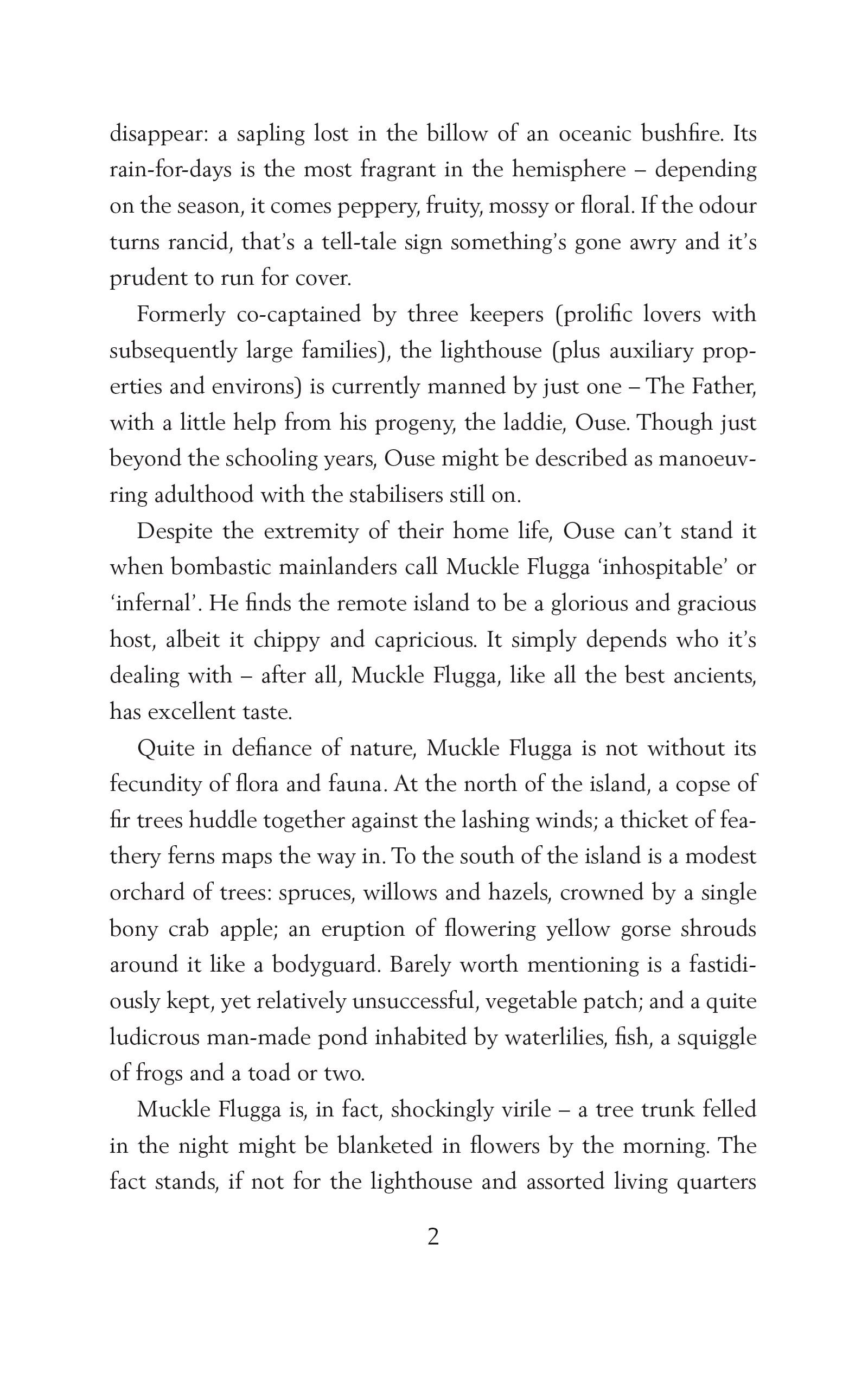 disappear: a sapling lost in the billow of an oceanic bushfire. Its rain-for-days is the most fragrant in the hemisphere – depending on the season, it comes peppery, fruity, mossy or floral. If the odour turns rancid, that's a tell-tale sign something's gone awry and it's prudent to run for cover.

Formerly co-captained by three keepers (prolific lovers with subsequently large families), the lighthouse (plus auxiliary properties and environs) is currently manned by just one – The Father, with a little help from his progeny, the laddie, Ouse. Though just beyond the schooling years, Ouse might be described as manoeuvring adulthood with the stabilisers still on.

Despite the extremity of their home life, Ouse can't stand it when bombastic mainlanders call Muckle Flugga 'inhospitable' or 'infernal'. He finds the remote island to be a glorious and gracious host, albeit it chippy and capricious. It simply depends who it's dealing with – after all, Muckle Flugga, like all the best ancients, has excellent taste.

Quite in defiance of nature, Muckle Flugga is not without its fecundity of flora and fauna. At the north of the island, a copse of fir trees huddle together against the lashing winds; a thicket of feathery ferns maps the way in. To the south of the island is a modest orchard of trees: spruces, willows and hazels, crowned by a single bony crab apple; an eruption of flowering yellow gorse shrouds around it like a bodyguard. Barely worth mentioning is a fastidiously kept, yet relatively unsuccessful, vegetable patch; and a quite ludicrous man-made pond inhabited by waterlilies, fish, a squiggle of frogs and a toad or two.

Muckle Flugga is, in fact, shockingly virile – a tree trunk felled in the night might be blanketed in flowers by the morning. The fact stands, if not for the lighthouse and assorted living quarters

2